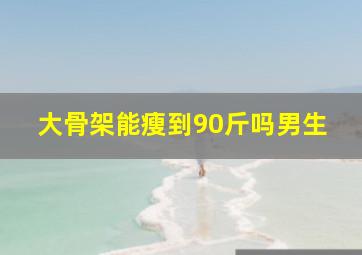 大骨架能瘦到90斤吗男生